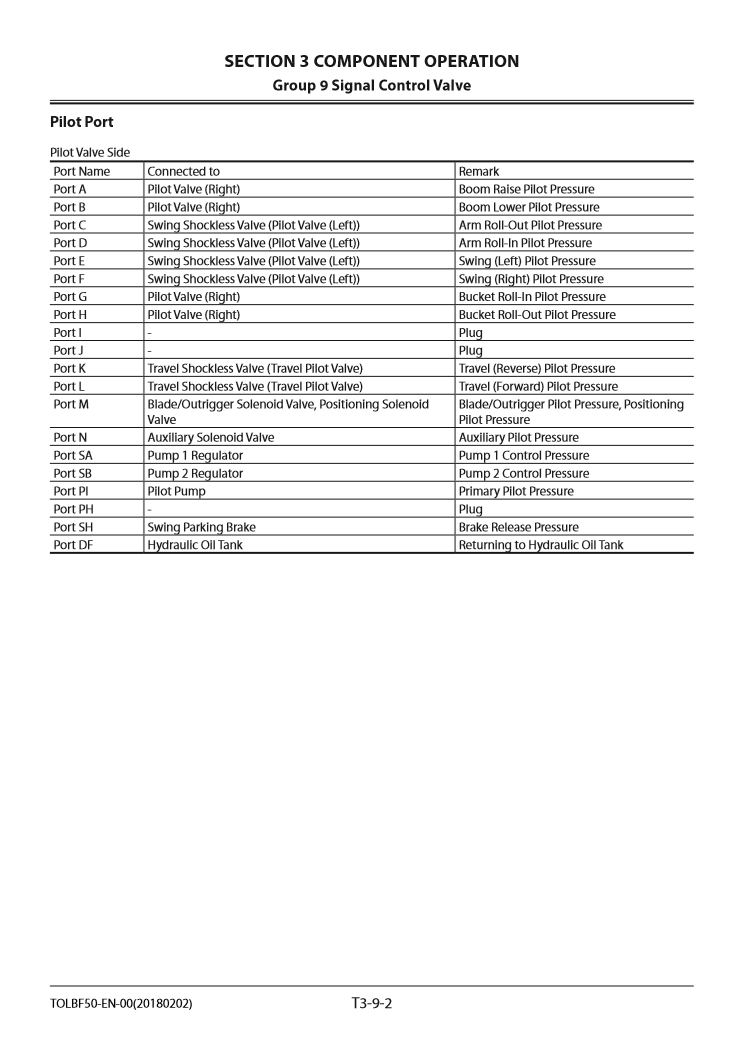 SECTION 3 COMPONENT OPERATION

Group 9 Signal Control Valve

Pilot Port

Pilot Valve Side

| Port Name | Connected to | Remark |
|---|---|---|
| Port A | Pilot Valve (Right) | Boom Raise Pilot Pressure |
| Port B | Pilot Valve (Right) | Boom Lower Pilot Pressure |
| Port C | Swing Shockless Valve (Pilot Valve (Left)) | Arm Roll-Out Pilot Pressure |
| Port D | Swing Shockless Valve (Pilot Valve (Left)) | Arm Roll-In Pilot Pressure |
| Port E | Swing Shockless Valve (Pilot Valve (Left)) | Swing (Left) Pilot Pressure |
| Port F | Swing Shockless Valve (Pilot Valve (Left)) | Swing (Right) Pilot Pressure |
| Port G | Pilot Valve (Right) | Bucket Roll-In Pilot Pressure |
| Port H | Pilot Valve (Right) | Bucket Roll-Out Pilot Pressure |
| Port I | - | Plug |
| Port J | - | Plug |
| Port K | Travel Shockless Valve (Travel Pilot Valve) | Travel (Reverse) Pilot Pressure |
| Port L | Travel Shockless Valve (Travel Pilot Valve) | Travel (Forward) Pilot Pressure |
| Port M | Blade/Outrigger Solenoid Valve, Positioning Solenoid Valve | Blade/Outrigger Pilot Pressure, Positioning Pilot Pressure |
| Port N | Auxiliary Solenoid Valve | Auxiliary Pilot Pressure |
| Port SA | Pump 1 Regulator | Pump 1 Control Pressure |
| Port SB | Pump 2 Regulator | Pump 2 Control Pressure |
| Port PI | Pilot Pump | Primary Pilot Pressure |
| Port PH | - | Plug |
| Port SH | Swing Parking Brake | Brake Release Pressure |
| Port DF | Hydraulic Oil Tank | Returning to Hydraulic Oil Tank |

TOLBF50-EN-00(20180202)

T3-9-2